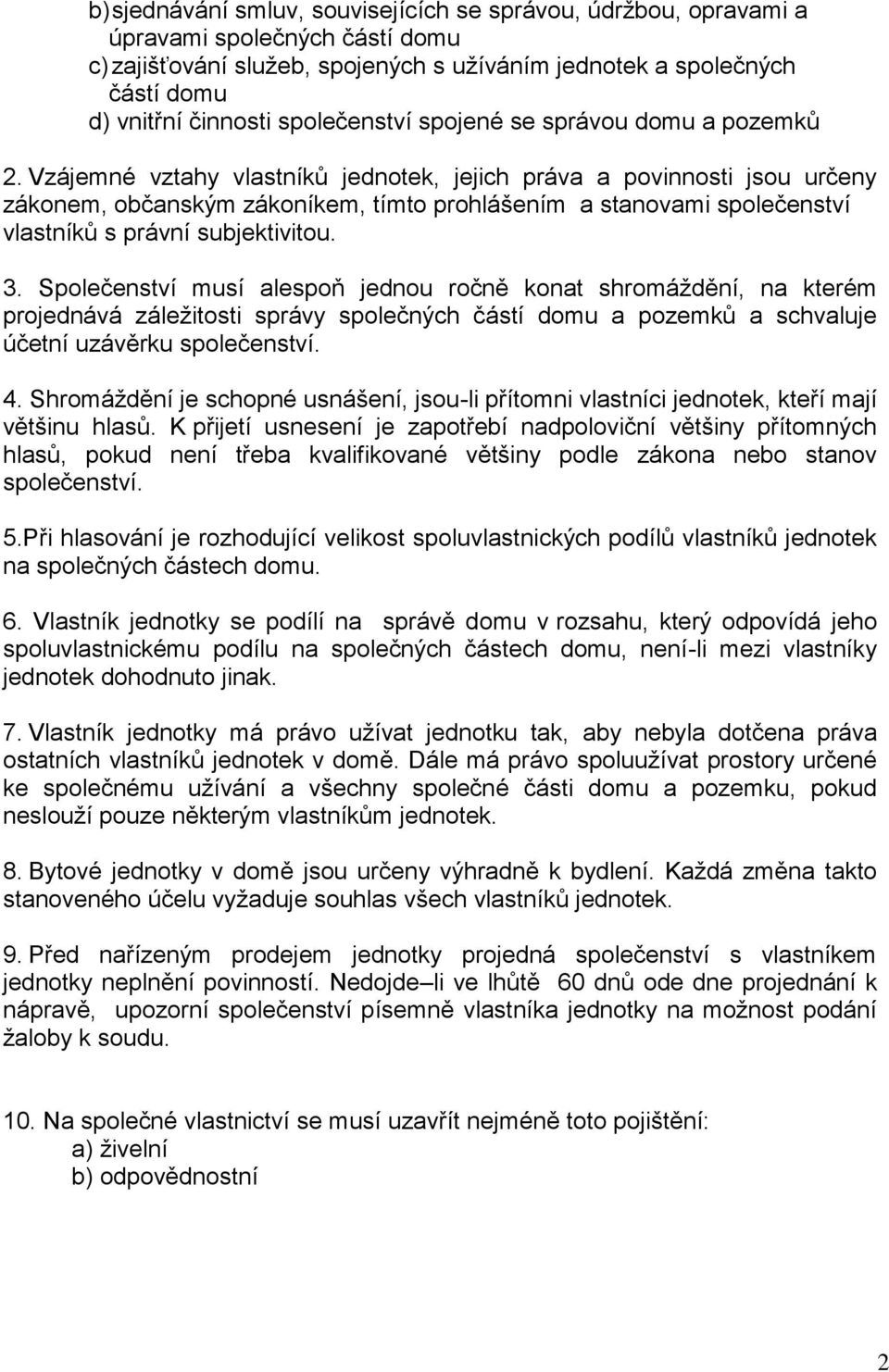 b) sjednávání smluv, souvisejících se správou, údržbou, opravami a úpravami společných částí domu
c) zajišťování služeb, spojených s užíváním jednotek a společných částí domu
d) vnitřní činnosti společenství spojené se správou domu a pozemků

2. Vzájemné vztahy vlastníků jednotek, jejich práva a povinnosti jsou určeny zákonem, občanským zákoníkem, tímto prohlášením a stanovami společenství vlastníků s právní subjektivitou.

3. Společenství musí alespoň jednou ročně konat shromáždění, na kterém projednává záležitosti správy společných částí domu a pozemků a schvaluje účetní uzávěrku společenství.

4. Shromáždění je schopné usnášení, jsou-li přítomni vlastníci jednotek, kteří mají většinu hlasů. K přijetí usnesení je zapotřebí nadpoloviční většiny přítomných hlasů, pokud není třeba kvalifikované většiny podle zákona nebo stanov společenství.

5.Při hlasování je rozhodující velikost spoluvlastnických podílů vlastníků jednotek na společných částech domu.

6. Vlastník jednotky se podílí na správě domu v rozsahu, který odpovídá jeho spoluvlastnickému podílu na společných částech domu, není-li mezi vlastníky jednotek dohodnuto jinak.

7. Vlastník jednotky má právo užívat jednotku tak, aby nebyla dotčena práva ostatních vlastníků jednotek v domě. Dále má právo spoluužívat prostory určené ke společnému užívání a všechny společné části domu a pozemku, pokud neslouží pouze některým vlastníkům jednotek.

8. Bytové jednotky v domě jsou určeny výhradně k bydlení. Každá změna takto stanoveného účelu vyžaduje souhlas všech vlastníků jednotek.

9. Před nařízeným prodejem jednotky projedná společenství s vlastníkem jednotky neplnění povinností. Nedojde–li ve lhůtě 60 dnů ode dne projednání k nápravě, upozorní společenství písemně vlastníka jednotky na možnost podání žaloby k soudu.

10. Na společné vlastnictví se musí uzavřít nejméně toto pojištění:
a) živelní
b) odpovědnostní

2